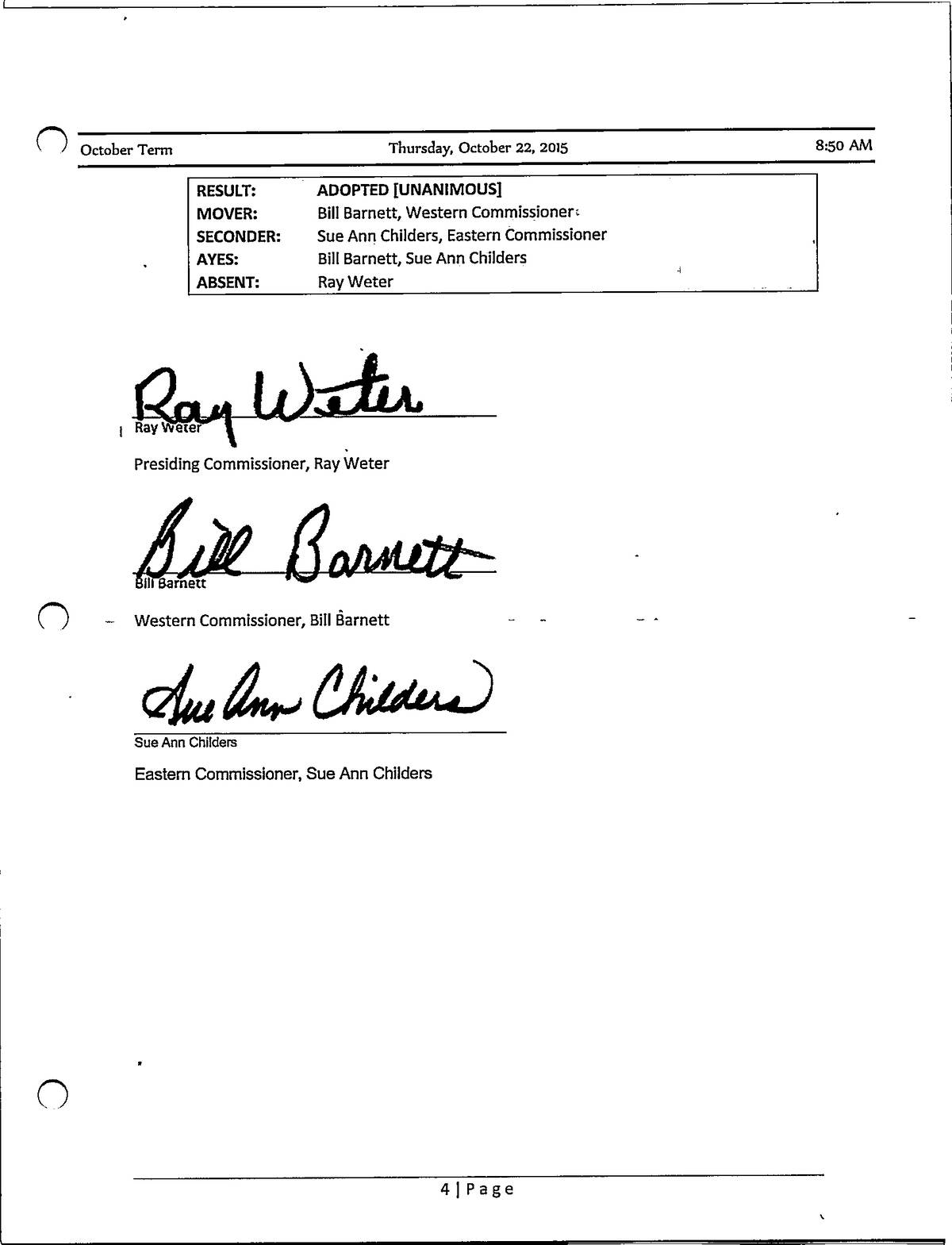 October Term Thursday, October 22, 2015 8:50 AM

| RESULT: | ADOPTED [UNANIMOUS] |
|---|---|
| MOVER: | Bill Barnett, Western Commissioner |
| SECONDER: | Sue Ann Childers, Eastern Commissioner |
| AYES: | Bill Barnett, Sue Ann Childers |
| ABSENT: | Ray Weter |

Ray Weter
Ray Weter

Presiding Commissioner, Ray Weter

Bill Barnett
Bill Barnett

Western Commissioner, Bill Barnett

Sue Ann Childers
Sue Ann Childers

Eastern Commissioner, Sue Ann Childers

4 | Page